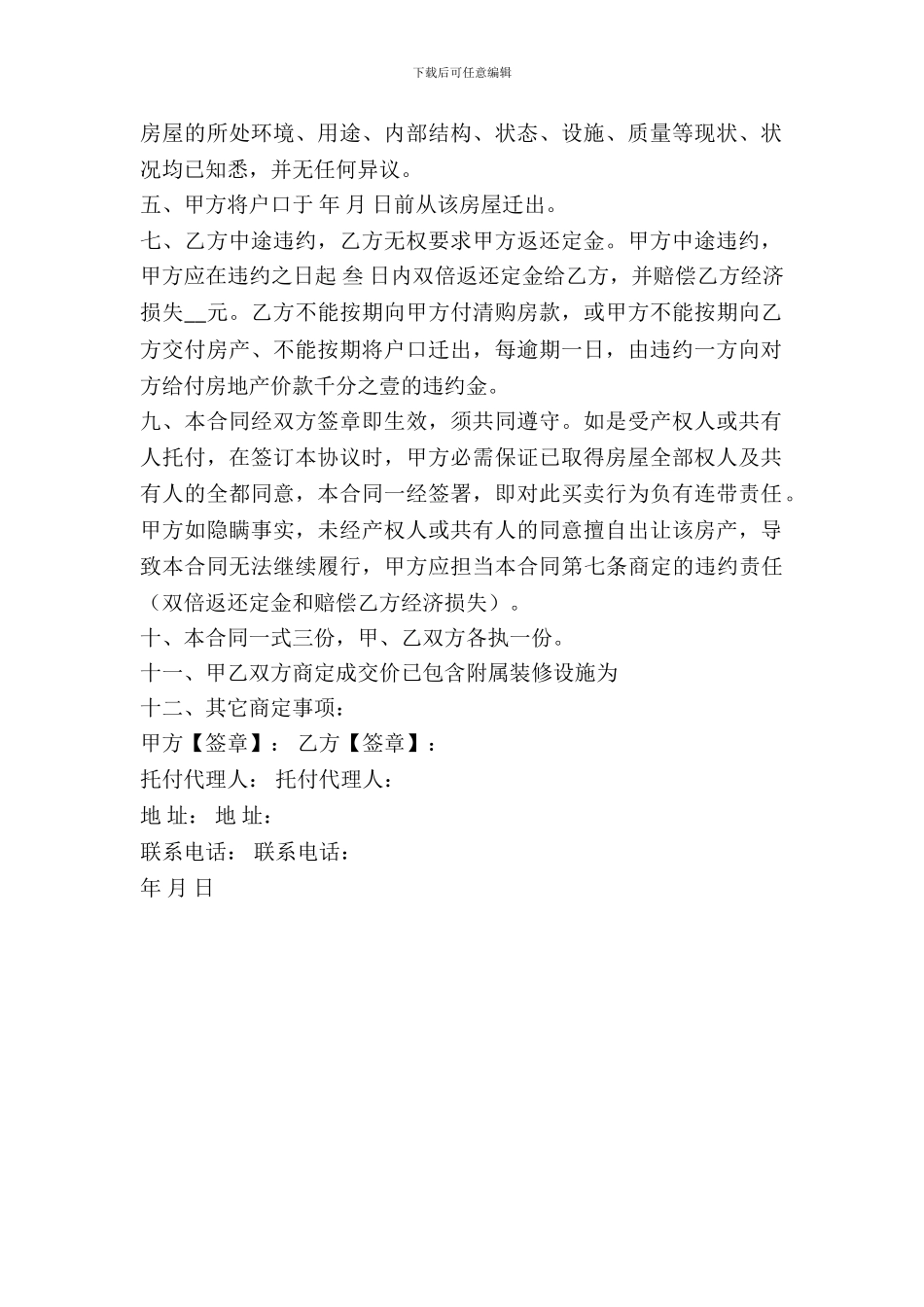 下载后可任意编辑

房屋的所处环境、用途、内部结构、状态、设施、质量等现状、状况均已知悉，并无任何异议。

五、甲方将户口于 年 月 日前从该房屋迁出。

七、乙方中途违约，乙方无权要求甲方返还定金。甲方中途违约，甲方应在违约之日起 叁 日内双倍返还定金给乙方，并赔偿乙方经济损失__元。乙方不能按期向甲方付清购房款，或甲方不能按期向乙方交付房产、不能按期将户口迁出，每逾期一日，由违约一方向对方给付房地产价款千分之壹的违约金。

九、本合同经双方签章即生效，须共同遵守。如是受产权人或共有人托付，在签订本协议时，甲方必需保证已取得房屋全部权人及共有人的全都同意，本合同一经签署，即对此买卖行为负有连带责任。甲方如隐瞒事实，未经产权人或共有人的同意擅自出让该房产，导致本合同无法继续履行，甲方应担当本合同第七条商定的违约责任（双倍返还定金和赔偿乙方经济损失）。

十、本合同一式三份，甲、乙双方各执一份。

十一、甲乙双方商定成交价已包含附属装修设施为

十二、其它商定事项：

甲方【签章】： 乙方【签章】：

托付代理人： 托付代理人：

地 址： 地 址：

联系电话： 联系电话：

年 月 日